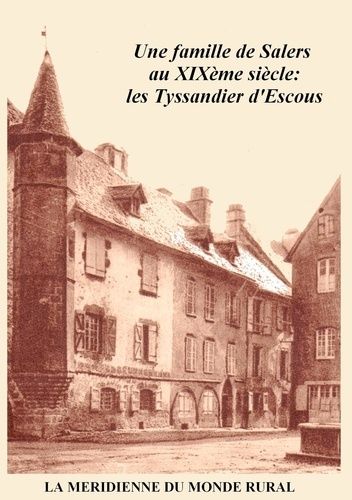 Une famille de Salers
au XIXème siècle:
les Tyssandier d'Escous

LA MERIDIENNE DU MONDE RURAL